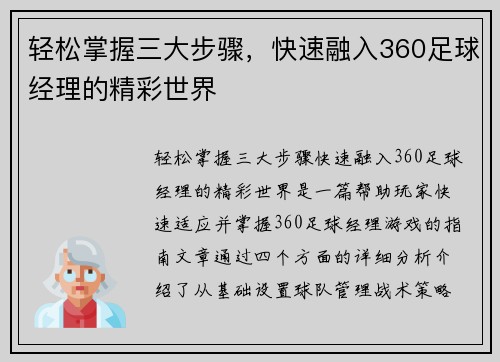 轻松掌握三大步骤，快速融入360足球经理的精彩世界

轻松掌握三大步骤快速融入360足球经理的精彩世界是一篇帮助玩家快速适应并掌握360足球经理游戏的指南文章通过四个方面的详细分析介绍了从基础设置球队管理战术策略